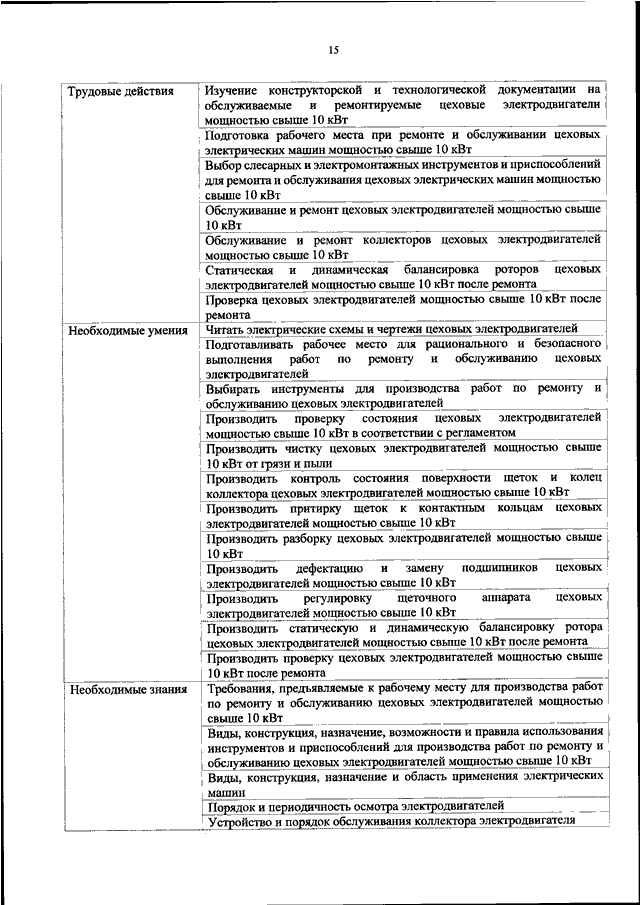 15

| | |
|---|---|
| Трудовые действия | Изучение конструкторской и технологической документации на обслуживаемые и ремонтируемые цеховые электродвигатели мощностью свыше 10 кВт |
| | Подготовка рабочего места при ремонте и обслуживании цеховых электрических машин мощностью свыше 10 кВт |
| | Выбор слесарных и электромонтажных инструментов и приспособлений для ремонта и обслуживания цеховых электрических машин мощностью свыше 10 кВт |
| | Обслуживание и ремонт цеховых электродвигателей мощностью свыше 10 кВт |
| | Обслуживание и ремонт коллекторов цеховых электродвигателей мощностью свыше 10 кВт |
| | Статическая и динамическая балансировка роторов цеховых электродвигателей мощностью свыше 10 кВт после ремонта |
| | Проверка цеховых электродвигателей мощностью свыше 10 кВт после ремонта |
| Необходимые умения | Читать электрические схемы и чертежи цеховых электродвигателей |
| | Подготавливать рабочее место для рационального и безопасного выполнения работ по ремонту и обслуживанию цеховых электродвигателей |
| | Выбирать инструменты для производства работ по ремонту и обслуживанию цеховых электродвигателей |
| | Производить проверку состояния цеховых электродвигателей мощностью свыше 10 кВт в соответствии с регламентом |
| | Производить чистку цеховых электродвигателей мощностью свыше 10 кВт от грязи и пыли |
| | Производить контроль состояния поверхности щеток и колец коллектора цеховых электродвигателей мощностью свыше 10 кВт |
| | Производить притирку щеток к контактным кольцам цеховых электродвигателей мощностью свыше 10 кВт |
| | Производить разборку цеховых электродвигателей мощностью свыше 10 кВт |
| | Производить дефектацию и замену подшипников цеховых электродвигателей мощностью свыше 10 кВт |
| | Производить регулировку щеточного аппарата цеховых электродвигателей мощностью свыше 10 кВт |
| | Производить статическую и динамическую балансировку ротора цеховых электродвигателей мощностью свыше 10 кВт после ремонта |
| | Производить проверку цеховых электродвигателей мощностью свыше 10 кВт после ремонта |
| Необходимые знания | Требования, предъявляемые к рабочему месту для производства работ по ремонту и обслуживанию цеховых электродвигателей мощностью свыше 10 кВт |
| | Виды, конструкция, назначение, возможности и правила использования инструментов и приспособлений для производства работ по ремонту и обслуживанию цеховых электродвигателей мощностью свыше 10 кВт |
| | Виды, конструкция, назначение и область применения электрических машин |
| | Порядок и периодичность осмотра электродвигателей |
| | Устройство и порядок обслуживания коллектора электродвигателя |